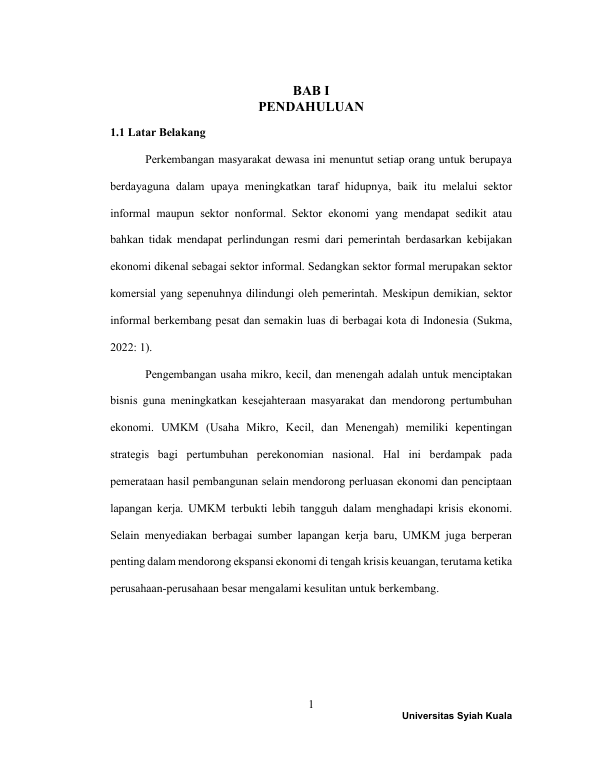 BAB I
PENDAHULUAN

1.1 Latar Belakang

Perkembangan masyarakat dewasa ini menuntut setiap orang untuk berupaya berdayaguna dalam upaya meningkatkan taraf hidupnya, baik itu melalui sektor informal maupun sektor nonformal. Sektor ekonomi yang mendapat sedikit atau bahkan tidak mendapat perlindungan resmi dari pemerintah berdasarkan kebijakan ekonomi dikenal sebagai sektor informal. Sedangkan sektor formal merupakan sektor komersial yang sepenuhnya dilindungi oleh pemerintah. Meskipun demikian, sektor informal berkembang pesat dan semakin luas di berbagai kota di Indonesia (Sukma, 2022: 1).

Pengembangan usaha mikro, kecil, dan menengah adalah untuk menciptakan bisnis guna meningkatkan kesejahteraan masyarakat dan mendorong pertumbuhan ekonomi. UMKM (Usaha Mikro, Kecil, dan Menengah) memiliki kepentingan strategis bagi pertumbuhan perekonomian nasional. Hal ini berdampak pada pemerataan hasil pembangunan selain mendorong perluasan ekonomi dan penciptaan lapangan kerja. UMKM terbukti lebih tangguh dalam menghadapi krisis ekonomi. Selain menyediakan berbagai sumber lapangan kerja baru, UMKM juga berperan penting dalam mendorong ekspansi ekonomi di tengah krisis keuangan, terutama ketika perusahaan-perusahaan besar mengalami kesulitan untuk berkembang.

1

Universitas Syiah Kuala